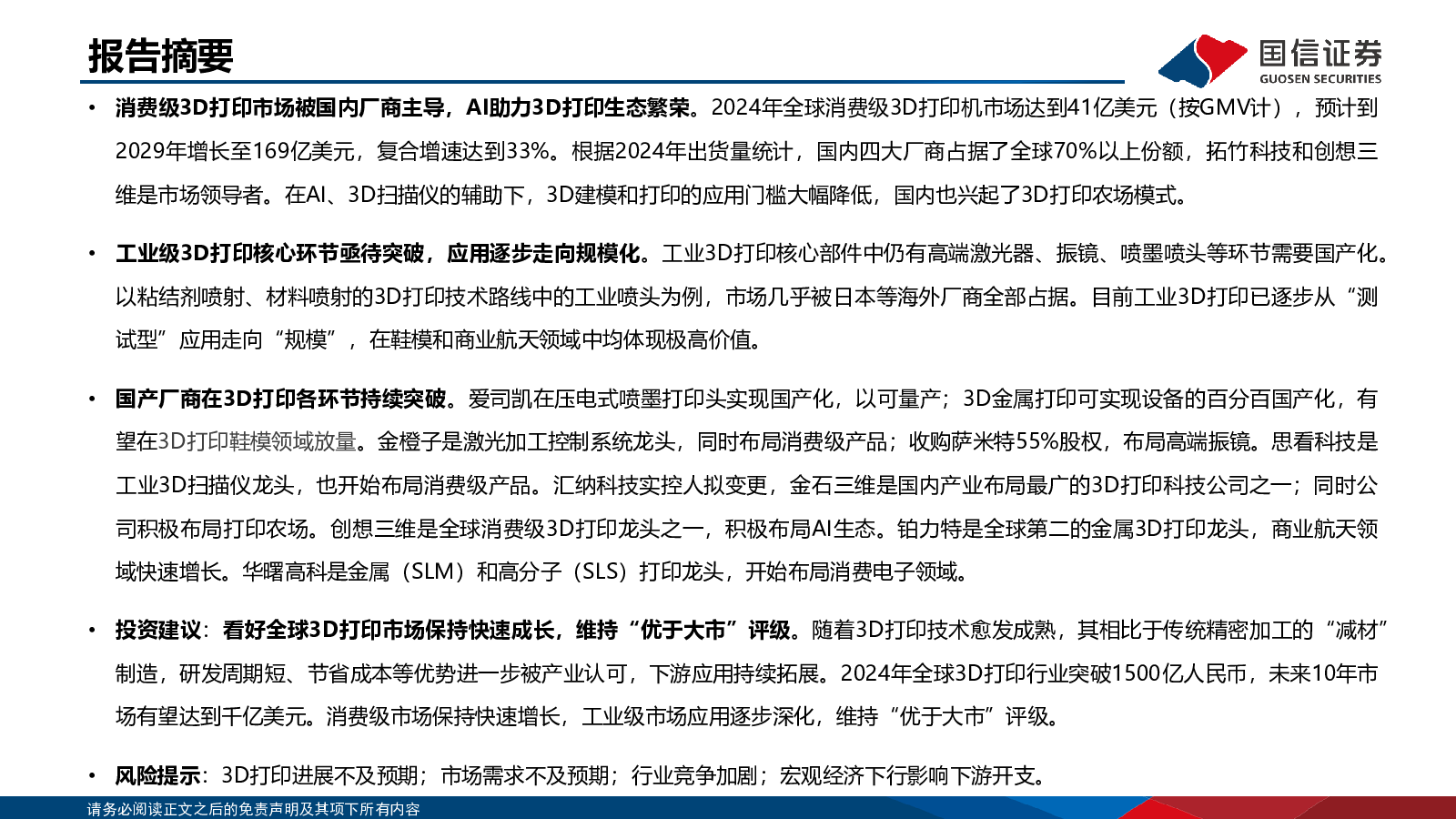 报告摘要

国信证券
GUOSEN SECURITIES

• 消费级3D打印市场被国内厂商主导，AI助力3D打印生态繁荣。2024年全球消费级3D打印机市场达到41亿美元（按GMV计），预计到2029年增长至169亿美元，复合增速达到33%。根据2024年出货量统计，国内四大厂商占据了全球70%以上份额，拓竹科技和创想三维是市场领导者。在AI、3D扫描仪的辅助下，3D建模和打印的应用门槛大幅降低，国内也兴起了3D打印农场模式。

• 工业级3D打印核心环节亟待突破，应用逐步走向规模化。工业3D打印核心部件中仍有高端激光器、振镜、喷墨喷头等环节需要国产化。以粘结剂喷射、材料喷射的3D打印技术路线中的工业喷头为例，市场几乎被日本等海外厂商全部占据。目前工业3D打印已逐步从“测试型”应用走向“规模”，在鞋模和商业航天领域中均体现极高价值。

• 国产厂商在3D打印各环节持续突破。爱司凯在压电式喷墨打印头实现国产化，以可量产；3D金属打印可实现设备的百分百国产化，有望在3D打印鞋模领域放量。金橙子是激光加工控制系统龙头，同时布局消费级产品；收购萨米特55%股权，布局高端振镜。思看科技是工业3D扫描仪龙头，也开始布局消费级产品。汇纳科技实控人拟变更，金石三维是国内产业布局最广的3D打印科技公司之一；同时公司积极布局打印农场。创想三维是全球消费级3D打印龙头之一，积极布局AI生态。铂力特是全球第二的金属3D打印龙头，商业航天领域快速增长。华曙高科是金属（SLM）和高分子（SLS）打印龙头，开始布局消费电子领域。

• 投资建议：看好全球3D打印市场保持快速成长，维持“优于大市”评级。随着3D打印技术愈发成熟，其相比于传统精密加工的“减材”制造，研发周期短、节省成本等优势进一步被产业认可，下游应用持续拓展。2024年全球3D打印行业突破1500亿人民币，未来10年市场有望达到千亿美元。消费级市场保持快速增长，工业级市场应用逐步深化，维持“优于大市”评级。

• 风险提示：3D打印进展不及预期；市场需求不及预期；行业竞争加剧；宏观经济下行影响下游开支。

请务必阅读正文之后的免责声明及其项下所有内容